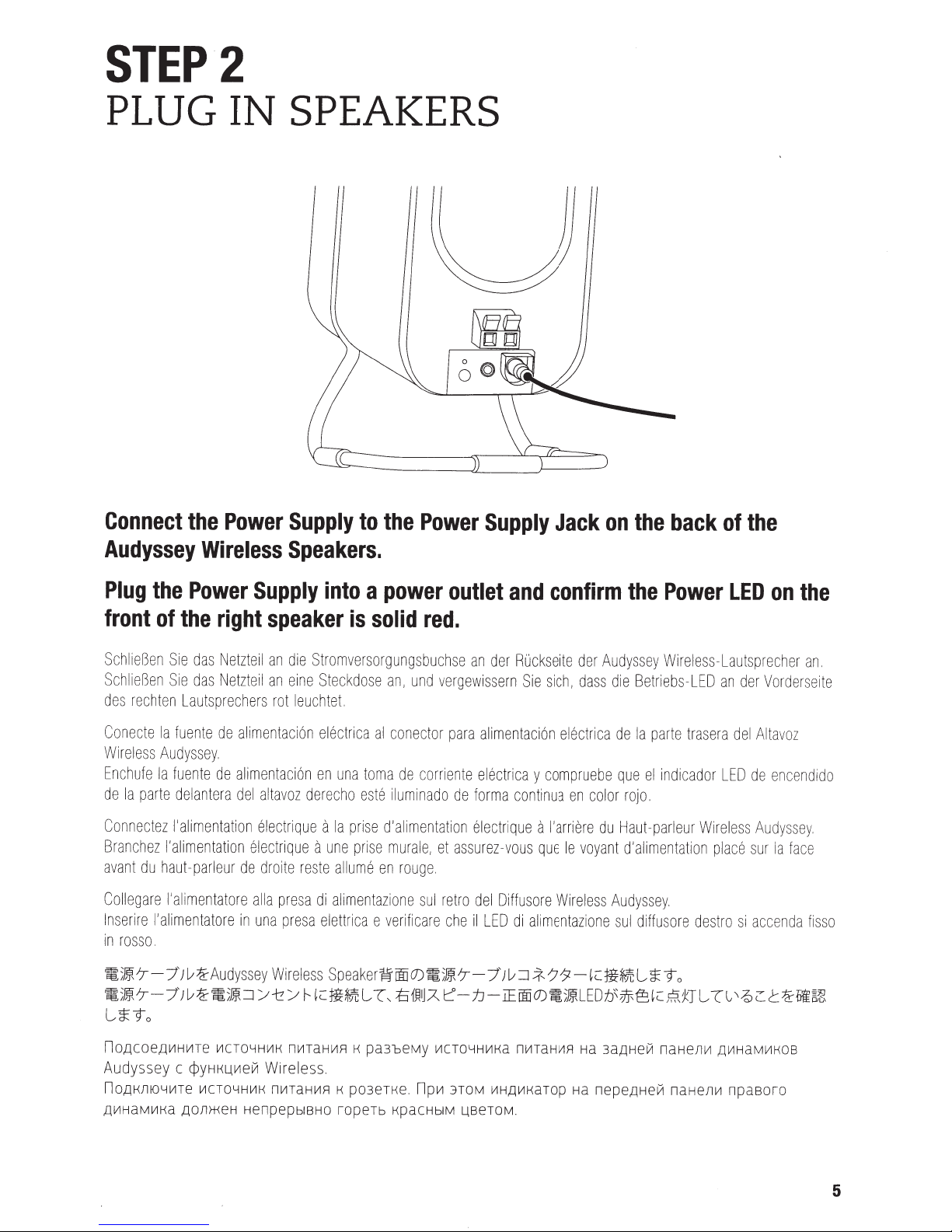 STEP 2
PLUG IN SPEAKERS

Connect the Power Supply to the Power Supply Jack on the back of the Audyssey Wireless Speakers.

Plug the Power Supply into a power outlet and confirm the Power LED on the front of the right speaker is solid red.

Schließen Sie das Netzteil an die Stromversorgungsbuchse an der Rückseite der Audyssey Wireless-Lautsprecher an.
Schließen Sie das Netzteil an eine Steckdose an, und vergewissern Sie sich, dass die Betriebs-LED an der Vorderseite des rechten Lautsprechers rot leuchtet.

Conecte la fuente de alimentación eléctrica al conector para alimentación eléctrica de la parte trasera del Altavoz Wireless Audyssey.
Enchufe la fuente de alimentación en una toma de corriente eléctrica y compruebe que el indicador LED de encendido de la parte delantera del altavoz derecho esté iluminado de forma continua en color rojo.

Connectez l'alimentation électrique à la prise d'alimentation électrique à l'arrière du Haut-parleur Wireless Audyssey.
Branchez l'alimentation électrique à une prise murale, et assurez-vous que le voyant d'alimentation placé sur la face avant du haut-parleur de droite reste allumé en rouge.

Collegare l'alimentatore alla presa di alimentazione sul retro del Diffusore Wireless Audyssey.
Inserire l'alimentatore in una presa elettrica e verificare che il LED di alimentazione sul diffusore destro si accenda fisso in rosso.

電源ケーブルをAudyssey Wireless Speaker背面の電源ケーブルコネクターに接続します。
電源ケーブルを電源コンセントに接続して、右側スピーカー正面の電源LEDが赤色に点灯していることを確認します。

Подсоедините источник питания к разъему источника питания на задней панели динамиков Audyssey с функцией Wireless.
Подключите источник питания к розетке. При этом индикатор на передней панели правого динамика должен непрерывно гореть красным цветом.

5